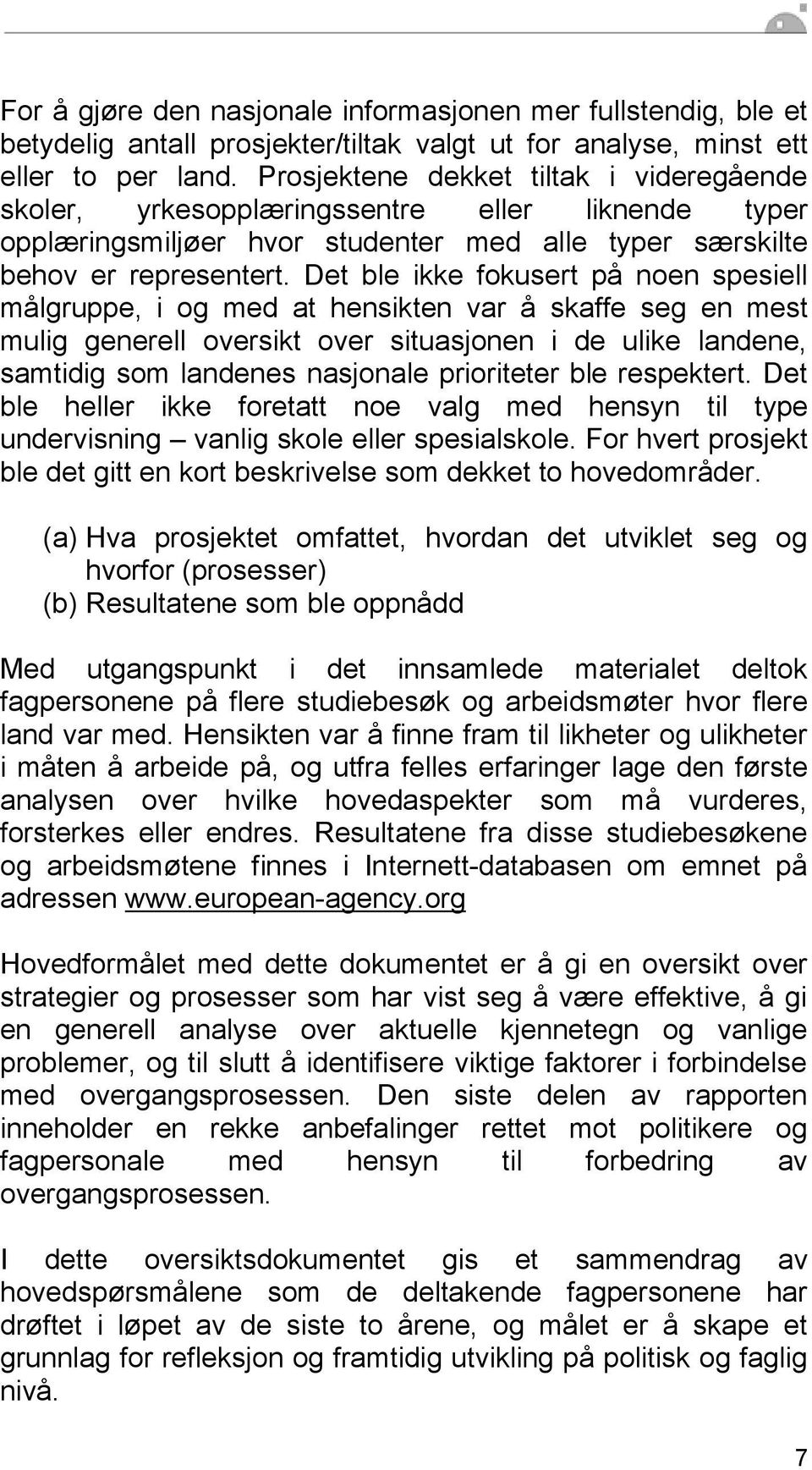 For å gjøre den nasjonale informasjonen mer fullstendig, ble et betydelig antall prosjekter/tiltak valgt ut for analyse, minst ett eller to per land. Prosjektene dekket tiltak i videregående skoler, yrkesopplæringssentre eller liknende typer opplæringsmiljøer hvor studenter med alle typer særskilte behov er representert. Det ble ikke fokusert på noen spesiell målgruppe, i og med at hensikten var å skaffe seg en mest mulig generell oversikt over situasjonen i de ulike landene, samtidig som landenes nasjonale prioriteter ble respektert. Det ble heller ikke foretatt noe valg med hensyn til type undervisning – vanlig skole eller spesialskole. For hvert prosjekt ble det gitt en kort beskrivelse som dekket to hovedområder.

(a) Hva prosjektet omfattet, hvordan det utviklet seg og hvorfor (prosesser)
(b) Resultatene som ble oppnådd

Med utgangspunkt i det innsamlede materialet deltok fagpersonene på flere studiebesøk og arbeidsmøter hvor flere land var med. Hensikten var å finne fram til likheter og ulikheter i måten å arbeide på, og utfra felles erfaringer lage den første analysen over hvilke hovedaspekter som må vurderes, forsterkes eller endres. Resultatene fra disse studiebesøkene og arbeidsmøtene finnes i Internett-databasen om emnet på adressen www.european-agency.org

Hovedformålet med dette dokumentet er å gi en oversikt over strategier og prosesser som har vist seg å være effektive, å gi en generell analyse over aktuelle kjennetegn og vanlige problemer, og til slutt å identifisere viktige faktorer i forbindelse med overgangsprosessen. Den siste delen av rapporten inneholder en rekke anbefalinger rettet mot politikere og fagpersonale med hensyn til forbedring av overgangsprosessen.

I dette oversiktsdokumentet gis et sammendrag av hovedspørsmålene som de deltakende fagpersonene har drøftet i løpet av de siste to årene, og målet er å skape et grunnlag for refleksjon og framtidig utvikling på politisk og faglig nivå.

7